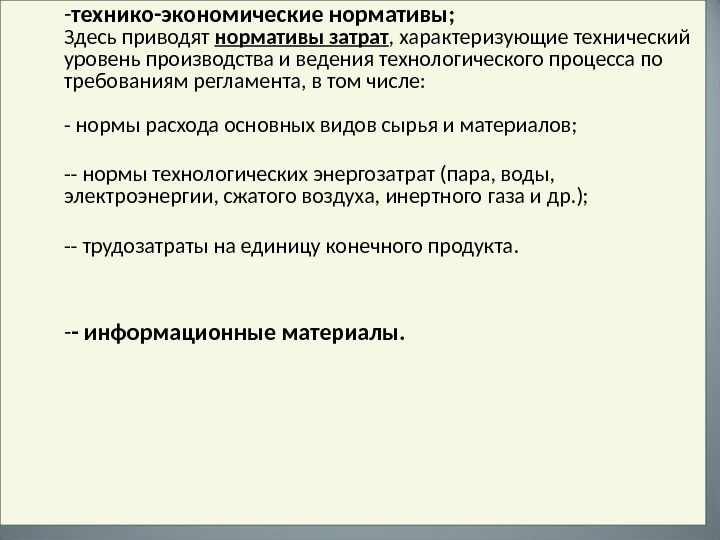 -технико-экономические нормативы;
Здесь приводят нормативы затрат, характеризующие технический уровень производства и ведения технологического процесса по требованиям регламента, в том числе:

- нормы расхода основных видов сырья и материалов;

-- нормы технологических энергозатрат (пара, воды, электроэнергии, сжатого воздуха, инертного газа и др.);

-- трудозатраты на единицу конечного продукта.

-- информационные материалы.